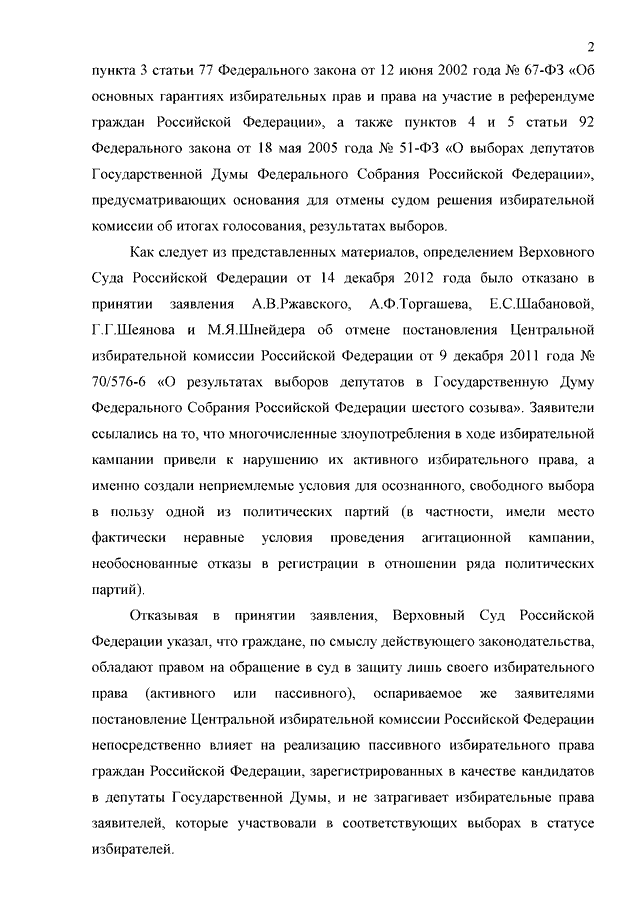 2

пункта 3 статьи 77 Федерального закона от 12 июня 2002 года № 67-ФЗ «Об основных гарантиях избирательных прав и права на участие в референдуме граждан Российской Федерации», а также пунктов 4 и 5 статьи 92 Федерального закона от 18 мая 2005 года № 51-ФЗ «О выборах депутатов Государственной Думы Федерального Собрания Российской Федерации», предусматривающих основания для отмены судом решения избирательной комиссии об итогах голосования, результатах выборов.

Как следует из представленных материалов, определением Верховного Суда Российской Федерации от 14 декабря 2012 года было отказано в принятии заявления А.В.Ржавского, А.Ф.Торгашева, Е.С.Шабановой, Г.Г.Шеянова и М.Я.Шнейдера об отмене постановления Центральной избирательной комиссии Российской Федерации от 9 декабря 2011 года № 70/576-6 «О результатах выборов депутатов в Государственную Думу Федерального Собрания Российской Федерации шестого созыва». Заявители ссылались на то, что многочисленные злоупотребления в ходе избирательной кампании привели к нарушению их активного избирательного права, а именно создали неприемлемые условия для осознанного, свободного выбора в пользу одной из политических партий (в частности, имели место фактически неравные условия проведения агитационной кампании, необоснованные отказы в регистрации в отношении ряда политических партий).

Отказывая в принятии заявления, Верховный Суд Российской Федерации указал, что граждане, по смыслу действующего законодательства, обладают правом на обращение в суд в защиту лишь своего избирательного права (активного или пассивного), оспариваемое же заявителями постановление Центральной избирательной комиссии Российской Федерации непосредственно влияет на реализацию пассивного избирательного права граждан Российской Федерации, зарегистрированных в качестве кандидатов в депутаты Государственной Думы, и не затрагивает избирательные права заявителей, которые участвовали в соответствующих выборах в статусе избирателей.